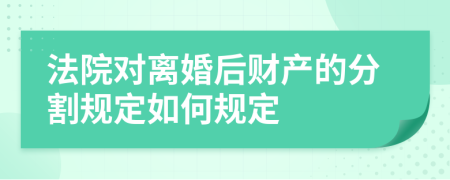 法院对离婚后财产的分割规定如何规定